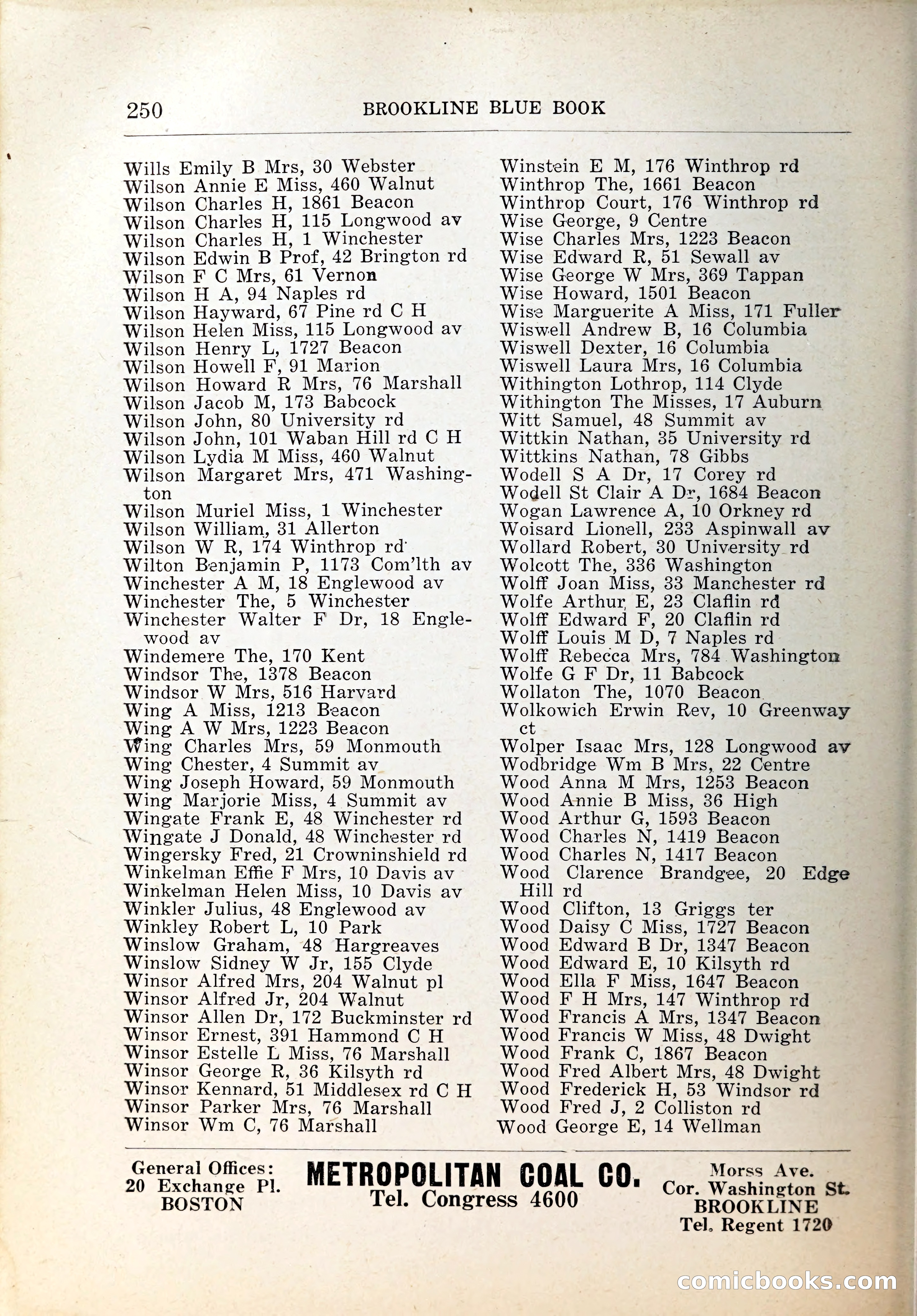 250 BROOKLINE BLUE BOOK

Wills Emily B Mrs, 30 Webster
Wilson Annie E Miss, 460 Walnut
Wilson Charles H, 1861 Beacon
Wilson Charles H, 115 Longwood av
Wilson Charles H, 1 Winchester
Wilson Edwin B Prof, 42 Brington rd
Wilson F C Mrs, 61 Vernon
Wilson H A, 94 Naples rd
Wilson Hayward, 67 Pine rd C H
Wilson Helen Miss, 115 Longwood av
Wilson Henry L, 1727 Beacon
Wilson Howell F, 91 Marion
Wilson Howard R Mrs, 76 Marshall
Wilson Jacob M, 173 Babcock
Wilson John, 80 University rd
Wilson John, 101 Waban Hill rd C H
Wilson Lydia M Miss, 460 Walnut
Wilson Margaret Mrs, 471 Washington
Wilson Muriel Miss, 1 Winchester
Wilson William, 31 Allerton
Wilson W R, 174 Winthrop rd
Wilton Benjamin P, 1173 Com'lth av
Winchester A M, 18 Englewood av
Winchester The, 5 Winchester
Winchester Walter F Dr, 18 Englewood av
Windemere The, 170 Kent
Windsor The, 1378 Beacon
Windsor W Mrs, 516 Harvard
Wing A Miss, 1213 Beacon
Wing A W Mrs, 1223 Beacon
Wing Charles Mrs, 59 Monmouth
Wing Chester, 4 Summit av
Wing Joseph Howard, 59 Monmouth
Wing Marjorie Miss, 4 Summit av
Wingate Frank E, 48 Winchester rd
Wingate J Donald, 48 Winchester rd
Wingersky Fred, 21 Crowninshield rd
Winkelman Effie F Mrs, 10 Davis av
Winkelman Helen Miss, 10 Davis av
Winkler Julius, 48 Englewood av
Winkley Robert L, 10 Park
Winslow Graham, 48 Hargreaves
Winslow Sidney W Jr, 155 Clyde
Winsor Alfred Mrs, 204 Walnut pl
Winsor Alfred Jr, 204 Walnut
Winsor Allen Dr, 172 Buckminster rd
Winsor Ernest, 391 Hammond C H
Winsor Estelle L Miss, 76 Marshall
Winsor George R, 36 Kilsyth rd
Winsor Kennard, 51 Middlesex rd C H
Winsor Parker Mrs, 76 Marshall
Winsor Wm C, 76 Marshall

Winstein E M, 176 Winthrop rd
Winthrop The, 1661 Beacon
Winthrop Court, 176 Winthrop rd
Wise George, 9 Centre
Wise Charles Mrs, 1223 Beacon
Wise Edward R, 51 Sewall av
Wise George W Mrs, 369 Tappan
Wise Howard, 1501 Beacon
Wise Marguerite A Miss, 171 Fuller
Wiswell Andrew B, 16 Columbia
Wiswell Dexter, 16 Columbia
Wiswell Laura Mrs, 16 Columbia
Withington Lothrop, 114 Clyde
Withington The Misses, 17 Auburn
Witt Samuel, 48 Summit av
Wittkin Nathan, 35 University rd
Wittkins Nathan, 78 Gibbs
Wodell S A Dr, 17 Corey rd
Wodell St Clair A Dr, 1684 Beacon
Wogan Lawrence A, 10 Orkney rd
Woisard Lionell, 233 Aspinwall av
Wollard Robert, 30 University rd
Wolcott The, 336 Washington
Wolff Joan Miss, 33 Manchester rd
Wolfe Arthur E, 23 Claflin rd
Wolff Edward F, 20 Claflin rd
Wolff Louis M D, 7 Naples rd
Wolff Rebecca Mrs, 784 Washington
Wolfe G F Dr, 11 Babcock
Wollaton The, 1070 Beacon
Wolkowich Erwin Rev, 10 Greenway ct
Wolper Isaac Mrs, 128 Longwood av
Wodbridge Wm B Mrs, 22 Centre
Wood Anna M Mrs, 1253 Beacon
Wood Annie B Miss, 36 High
Wood Arthur G, 1593 Beacon
Wood Charles N, 1419 Beacon
Wood Charles N, 1417 Beacon
Wood Clarence Brandgee, 20 Edge Hill rd
Wood Clifton, 13 Griggs ter
Wood Daisy C Miss, 1727 Beacon
Wood Edward B Dr, 1347 Beacon
Wood Edward E, 10 Kilsyth rd
Wood Ella F Miss, 1647 Beacon
Wood F H Mrs, 147 Winthrop rd
Wood Francis A Mrs, 1347 Beacon
Wood Francis W Miss, 48 Dwight
Wood Frank C, 1867 Beacon
Wood Fred Albert Mrs, 48 Dwight
Wood Frederick H, 53 Windsor rd
Wood Fred J, 2 Colliston rd
Wood George E, 14 Wellman

General Offices: 20 Exchange Pl. BOSTON
METROPOLITAN COAL CO.
Tel. Congress 4600
Morss Ave. Cor. Washington St. BROOKLINE Tel. Regent 1720

comicbooks.com